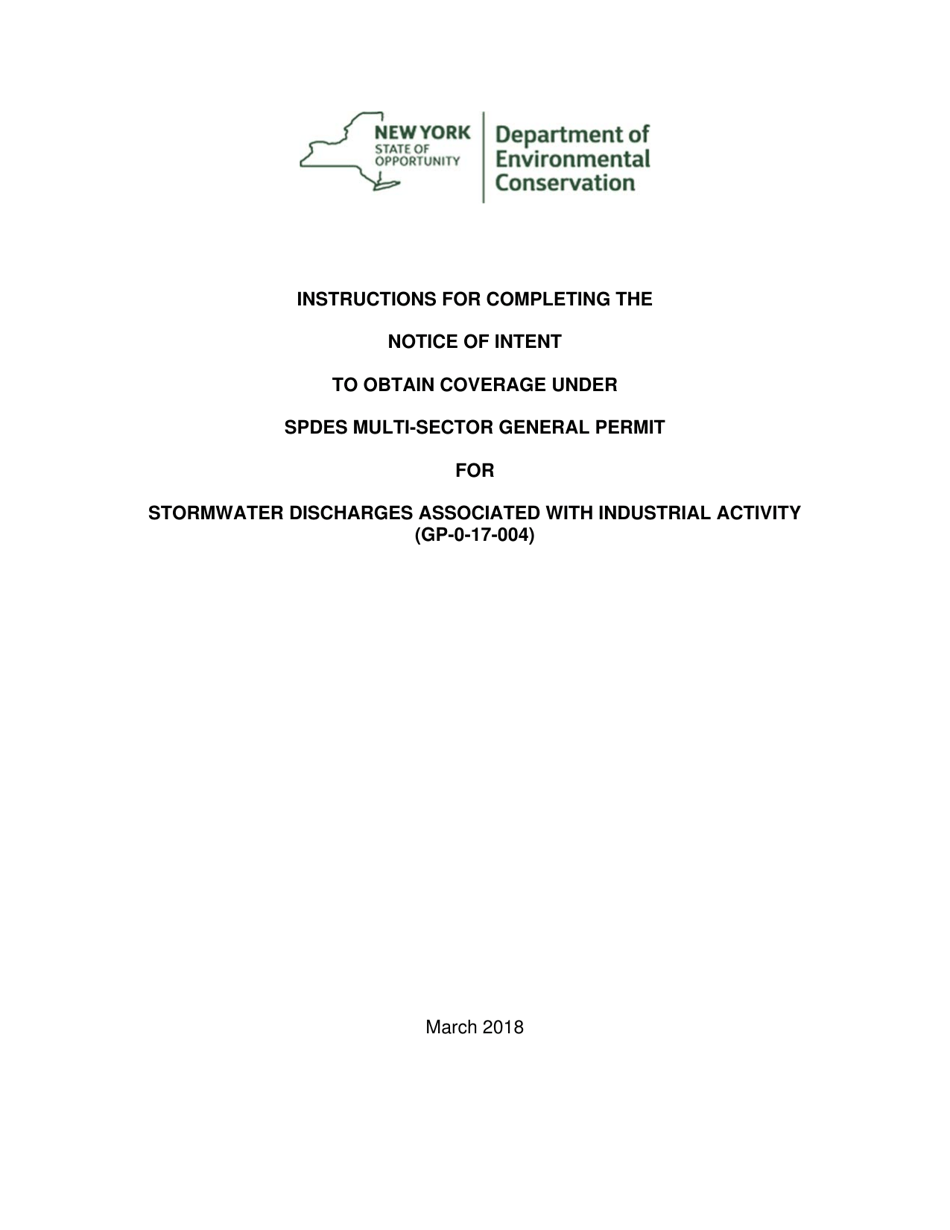 NEW YORK STATE OF OPPORTUNITY

Department of Environmental Conservation

INSTRUCTIONS FOR COMPLETING THE

NOTICE OF INTENT

TO OBTAIN COVERAGE UNDER

SPDES MULTI-SECTOR GENERAL PERMIT

FOR

STORMWATER DISCHARGES ASSOCIATED WITH INDUSTRIAL ACTIVITY
(GP-0-17-004)

March 2018